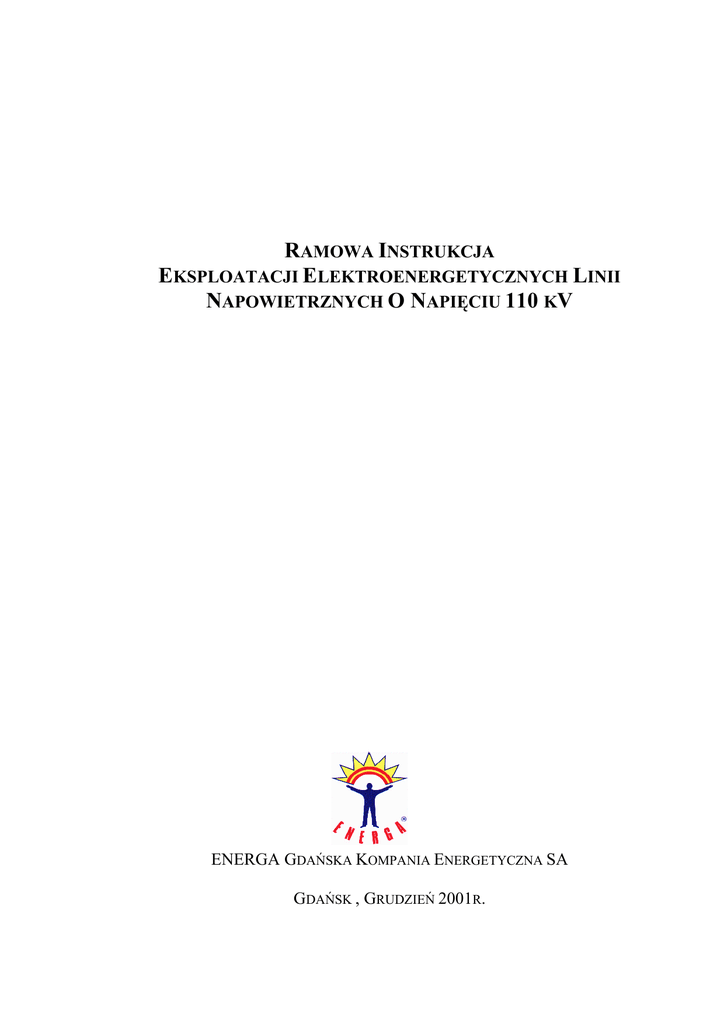 RAMOWA INSTRUKCJA
EKSPLOATACJI ELEKTROENERGETYCZNYCH LINII
NAPOWIETRZNYCH O NAPIĘCIU 110 KV

ENERGA

ENERGA GDAŃSKA KOMPANIA ENERGETYCZNA SA

GDAŃSK , GRUDZIEŃ 2001R.